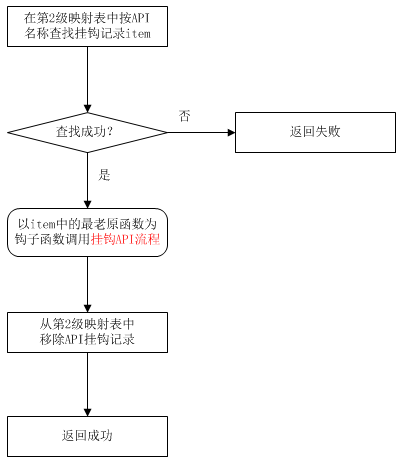 在第2级映射表中按API名称查找挂钩记录item

查找成功?

否

返回失败

是

以item中的最老原函数为钩子函数调用挂钩API流程

从第2级映射表中移除API挂钩记录

返回成功